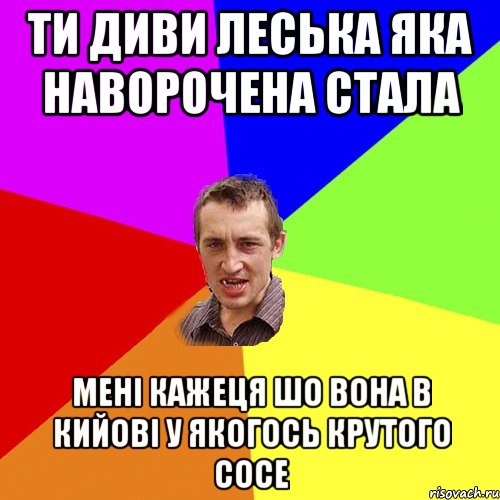 ТИ ДИВИ ЛЕСЬКА ЯКА НАВОРОЧЕНА СТАЛА

МЕНІ КАЖЕЦЯ ШО ВОНА В КИЙОВІ У ЯКОГОСЬ КРУТОГО СОСЕ

risovach.ru